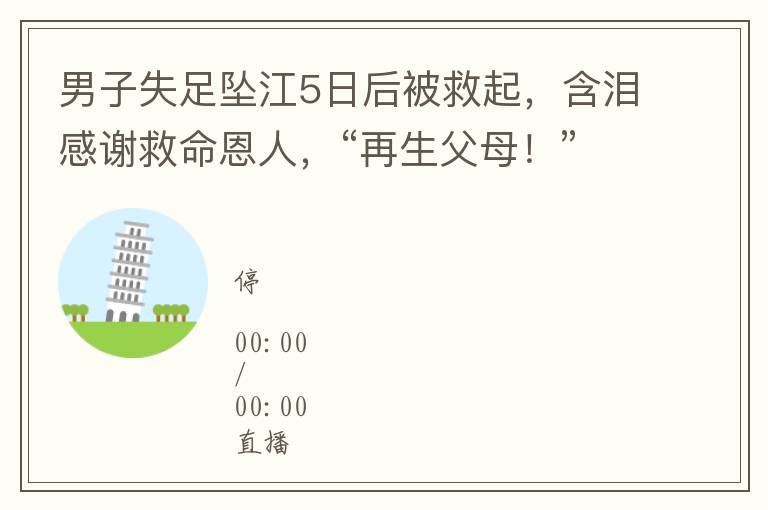 男子失足坠江5日后被救起，含泪感谢救命恩人，“再生父母！”

停

00:00
/
00:00
直播